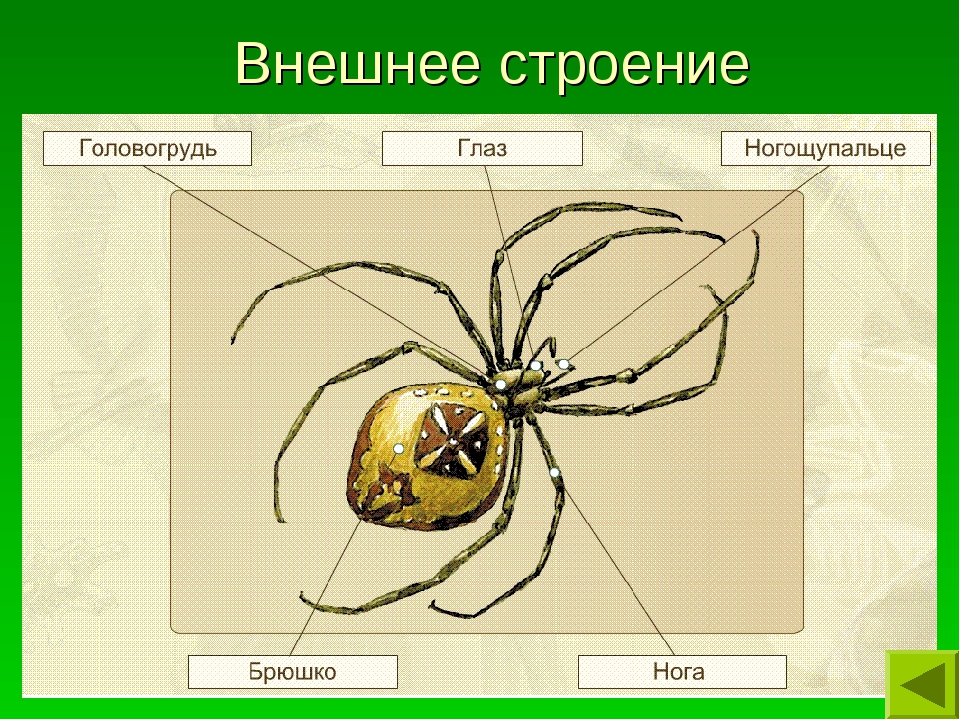 Внешнее строение

Головогрудь

Глаз

Ногощупальце

Брюшко

Нога